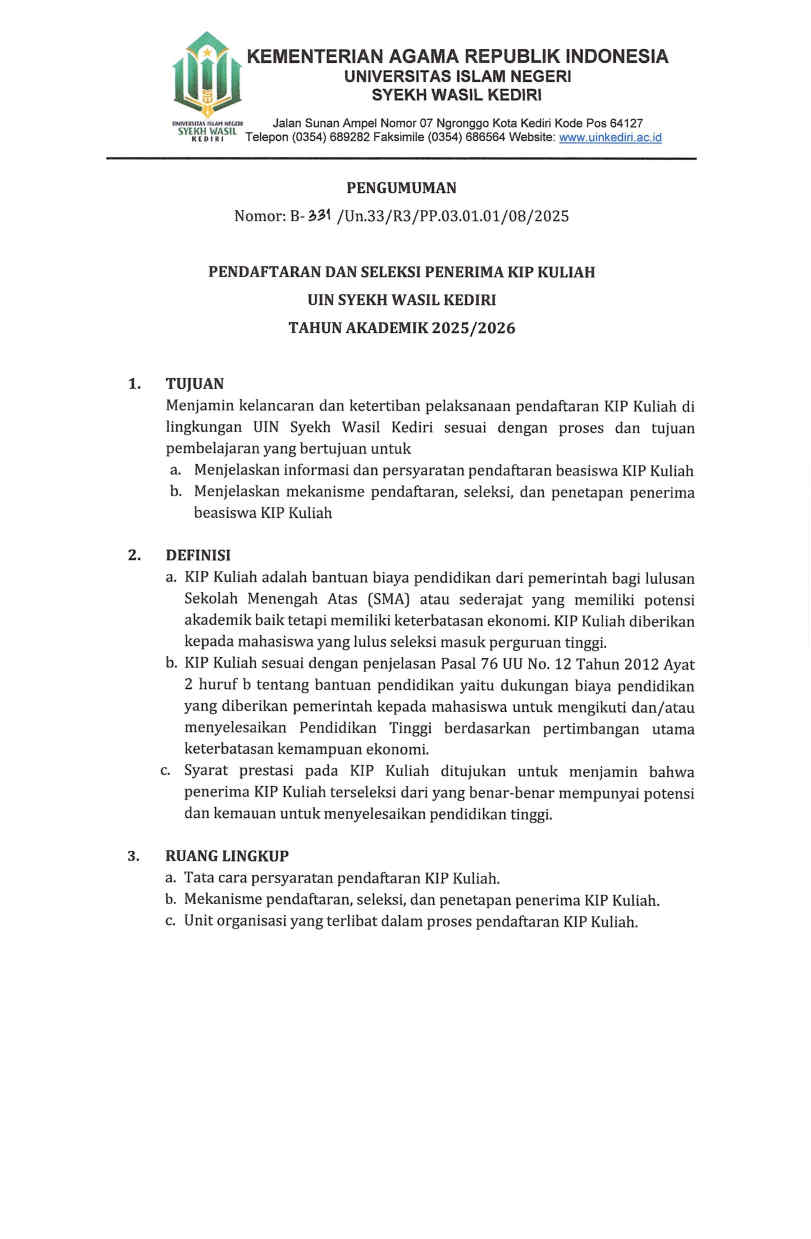 UNIVERSITAS ISLAM NEGERI
SYEKH WASIL
KEDIRI

KEMENTERIAN AGAMA REPUBLIK INDONESIA
UNIVERSITAS ISLAM NEGERI
SYEKH WASIL KEDIRI

Jalan Sunan Ampel Nomor 07 Ngronggo Kota Kediri Kode Pos 64127
Telepon (0354) 689282 Faksimile (0354) 686564 Website: www.uinkediri.ac.id

PENGUMUMAN

Nomor: B- 331 /Un.33/R3/PP.03.01.01/08/2025

PENDAFTARAN DAN SELEKSI PENERIMA KIP KULIAH
UIN SYEKH WASIL KEDIRI
TAHUN AKADEMIK 2025/2026

1. TUJUAN
Menjamin kelancaran dan ketertiban pelaksanaan pendaftaran KIP Kuliah di lingkungan UIN Syekh Wasil Kediri sesuai dengan proses dan tujuan pembelajaran yang bertujuan untuk
a. Menjelaskan informasi dan persyaratan pendaftaran beasiswa KIP Kuliah
b. Menjelaskan mekanisme pendaftaran, seleksi, dan penetapan penerima beasiswa KIP Kuliah

2. DEFINISI
a. KIP Kuliah adalah bantuan biaya pendidikan dari pemerintah bagi lulusan Sekolah Menengah Atas (SMA) atau sederajat yang memiliki potensi akademik baik tetapi memiliki keterbatasan ekonomi. KIP Kuliah diberikan kepada mahasiswa yang lulus seleksi masuk perguruan tinggi.
b. KIP Kuliah sesuai dengan penjelasan Pasal 76 UU No. 12 Tahun 2012 Ayat 2 huruf b tentang bantuan pendidikan yaitu dukungan biaya pendidikan yang diberikan pemerintah kepada mahasiswa untuk mengikuti dan/atau menyelesaikan Pendidikan Tinggi berdasarkan pertimbangan utama keterbatasan kemampuan ekonomi.
c. Syarat prestasi pada KIP Kuliah ditujukan untuk menjamin bahwa penerima KIP Kuliah terseleksi dari yang benar-benar mempunyai potensi dan kemauan untuk menyelesaikan pendidikan tinggi.

3. RUANG LINGKUP
a. Tata cara persyaratan pendaftaran KIP Kuliah.
b. Mekanisme pendaftaran, seleksi, dan penetapan penerima KIP Kuliah.
c. Unit organisasi yang terlibat dalam proses pendaftaran KIP Kuliah.